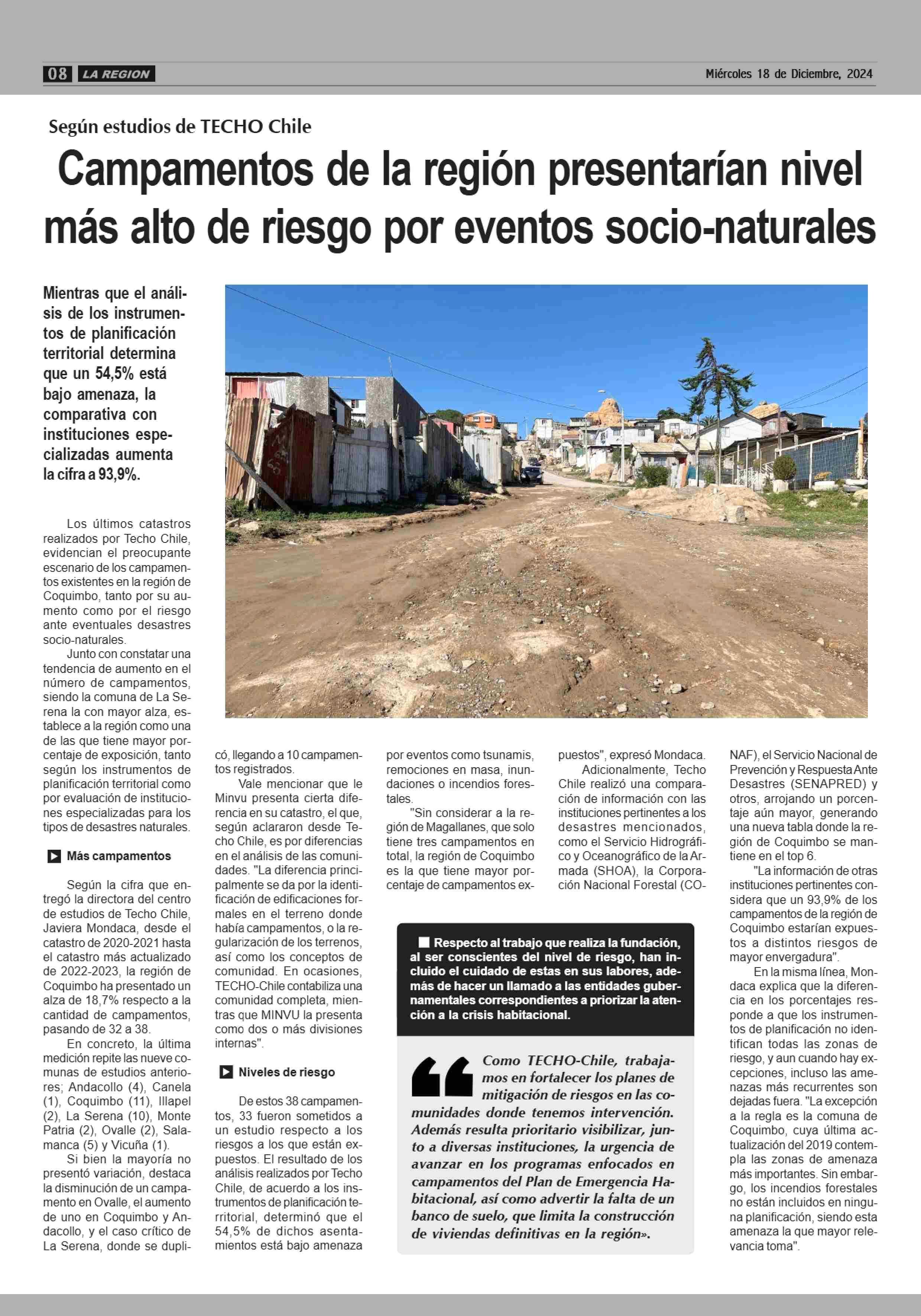 08 LA REGION

Miércoles 18 de Diciembre, 2024

Según estudios de TECHO Chile

Campamentos de la región presentarían nivel más alto de riesgo por eventos socio-naturales

Mientras que el análisis de los instrumentos de planificación territorial determina que un 54,5% está bajo amenaza, la comparativa con instituciones especializadas aumenta la cifra a 93,9%.

Los últimos catastros realizados por Techo Chile, evidencian el preocupante escenario de los campamentos existentes en la región de Coquimbo, tanto por su aumento como por el riesgo ante eventuales desastres socio-naturales.

Junto con constatar una tendencia de aumento en el número de campamentos, siendo la comuna de La Serena la con mayor alza, establece a la región como una de las que tiene mayor porcentaje de exposición, tanto según los instrumentos de planificación territorial como por evaluación de instituciones especializadas para los tipos de desastres naturales.

Más campamentos

Según la cifra que entregó la directora del centro de estudios de Techo Chile, Javiera Mondaca, desde el catastro de 2020-2021 hasta el catastro más actualizado de 2022-2023, la región de Coquimbo ha presentado un alza de 18,7% respecto a la cantidad de campamentos, pasando de 32 a 38.

En concreto, la última medición repite las nueve comunas de estudios anteriores; Andacollo (4), Canela (1), Coquimbo (11), Illapel (2), La Serena (10), Monte Patria (2), Ovalle (2), Salamanca (5) y Vicuña (1).

Si bien la mayoría no presentó variación, destaca la disminución de un campamento en Ovalle, el aumento de uno en Coquimbo y Andacollo, y el caso crítico de La Serena, donde se duplicó, llegando a 10 campamentos registrados.

Vale mencionar que le Minvu presenta cierta diferencia en su catastro, el que, según aclararon desde Techo Chile, es por diferencias en el análisis de las comunidades. "La diferencia principalmente se da por la identificación de edificaciones formales en el terreno donde había campamentos, o la regularización de los terrenos, así como los conceptos de comunidad. En ocasiones, TECHO-Chile contabiliza una comunidad completa, mientras que MINVU la presenta como dos o más divisiones internas".

Niveles de riesgo

De estos 38 campamentos, 33 fueron sometidos a un estudio respecto a los riesgos a los que están expuestos. El resultado de los análisis realizados por Techo Chile, de acuerdo a los instrumentos de planificación territorial, determinó que el 54,5% de dichos asentamientos está bajo amenaza por eventos como tsunamis, remociones en masa, inundaciones o incendios forestales.

"Sin considerar a la región de Magallanes, que solo tiene tres campamentos en total, la región de Coquimbo es la que tiene mayor porcentaje de campamentos expuestos", expresó Mondaca.

Adicionalmente, Techo Chile realizó una comparación de información con las instituciones pertinentes a los desastres mencionados, como el Servicio Hidrográfico y Oceanográfico de la Armada (SHOA), la Corporación Nacional Forestal (CONAF), el Servicio Nacional de Prevención y Respuesta Ante Desastres (SENAPRED) y otros, arrojando un porcentaje aún mayor, generando una nueva tabla donde la región de Coquimbo se mantiene en el top 6.

"La información de otras instituciones pertinentes considera que un 93,9% de los campamentos de la región de Coquimbo estarían expuestos a distintos riesgos de mayor envergadura".

En la misma línea, Mondaca explica que la diferencia en los porcentajes responde a que los instrumentos de planificación no identifican todas las zonas de riesgo, y aun cuando hay excepciones, incluso las amenazas más recurrentes son dejadas fuera. "La excepción a la regla es la comuna de Coquimbo, cuya última actualización del 2019 contempla las zonas de amenaza más importantes. Sin embargo, los incendios forestales no están incluidos en ninguna planificación, siendo esta amenaza la que mayor relevancia toma".

Respecto al trabajo que realiza la fundación, al ser conscientes del nivel de riesgo, han incluido el cuidado de estas en sus labores, además de hacer un llamado a las entidades gubernamentales correspondientes a priorizar la atención a la crisis habitacional.

Como TECHO-Chile, trabajamos en fortalecer los planes de mitigación de riesgos en las comunidades donde tenemos intervención. Además resulta prioritario visibilizar, junto a diversas instituciones, la urgencia de avanzar en los programas enfocados en campamentos del Plan de Emergencia Habitacional, así como advertir la falta de un banco de suelo, que limita la construcción de viviendas definitivas en la región».